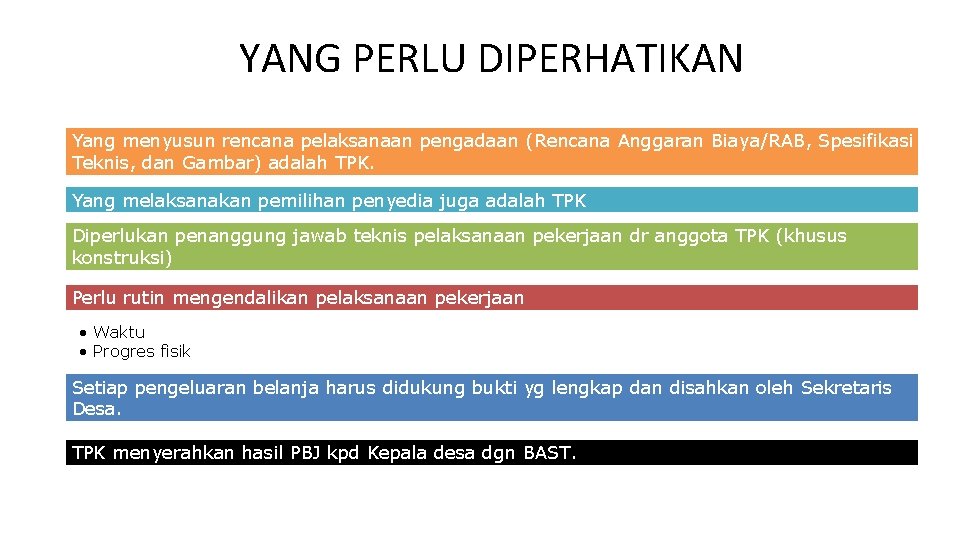 YANG PERLU DIPERHATIKAN

Yang menyusun rencana pelaksanaan pengadaan (Rencana Anggaran Biaya/RAB, Spesifikasi Teknis, dan Gambar) adalah TPK.

Yang melaksanakan pemilihan penyedia juga adalah TPK

Diperlukan penanggung jawab teknis pelaksanaan pekerjaan dr anggota TPK (khusus konstruksi)

Perlu rutin mengendalikan pelaksanaan pekerjaan

• Waktu
• Progres fisik

Setiap pengeluaran belanja harus didukung bukti yg lengkap dan disahkan oleh Sekretaris Desa.

TPK menyerahkan hasil PBJ kpd Kepala desa dgn BAST.